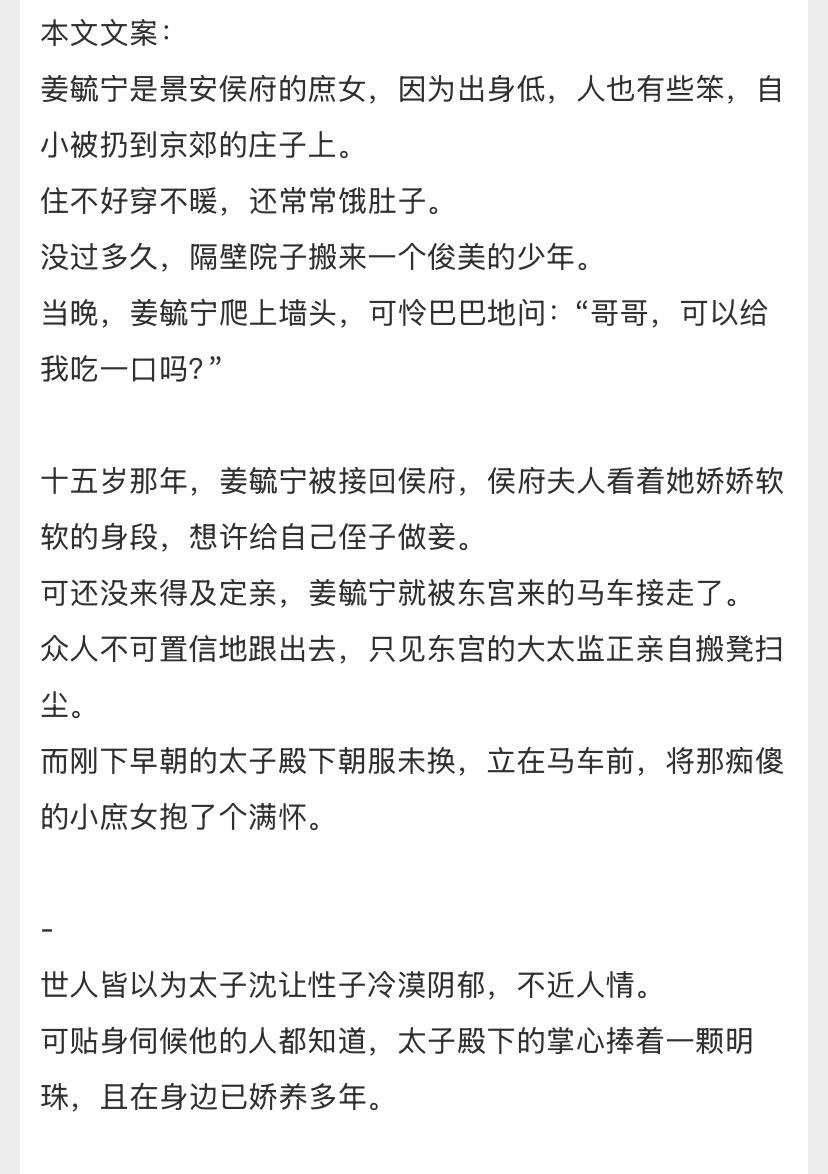 本文文案：
姜毓宁是景安侯府的庶女，因为出身低，人也有些笨，自小被扔到京郊的庄子上。
住不好穿不暖，还常常饿肚子。
没过多久，隔壁院子搬来一个俊美的少年。
当晚，姜毓宁爬上墙头，可怜巴巴地问：“哥哥，可以给我吃一口吗？”

十五岁那年，姜毓宁被接回侯府，侯府夫人看着她娇娇软软的身段，想许给自己侄子做妾。
可还没来得及定亲，姜毓宁就被东宫来的马车接走了。
众人不可置信地跟出去，只见东宫的大太监正亲自搬凳扫尘。
而刚下早朝的太子殿下朝服未换，立在马车前，将那痴傻的小庶女抱了个满怀。

-
世人皆以为太子沈让性子冷漠阴郁，不近人情。
可贴身伺候他的人都知道，太子殿下的掌心捧着一颗明珠，且在身边已娇养多年。